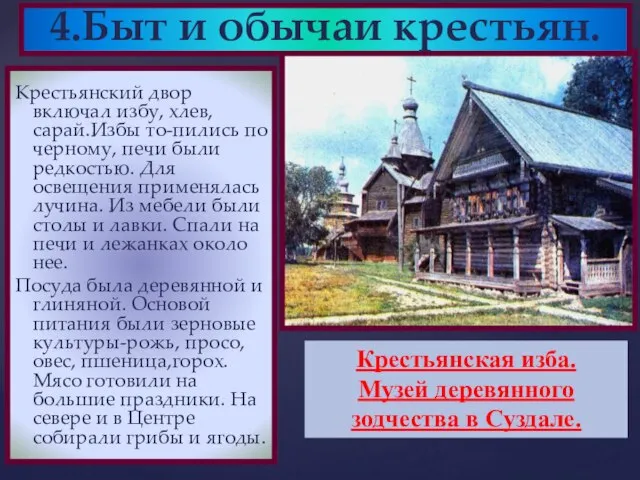 4.Быт и обычаи крестьян.

Крестьянский двор включал избу, хлев, сарай.Избы то-пились по черному, печи были редкостью. Для освещения применялась лучина. Из мебели были столы и лавки. Спали на печи и лежанках около нее.

Посуда была деревянной и глиняной. Основой питания были зерновые культуры-рожь, просо, овес, пшеница,горох. Мясо готовили на большие праздники. На севере и в Центре собирали грибы и ягоды.

Крестьянская изба. Музей деревянного зодчества в Суздале.